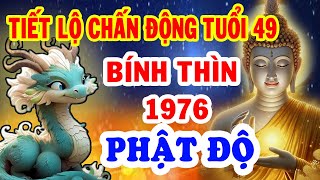 TIẾT LỘ CHẤN ĐỘNG TUỔI 49

BÍNH THÌN

1976

PHẬT ĐỘ